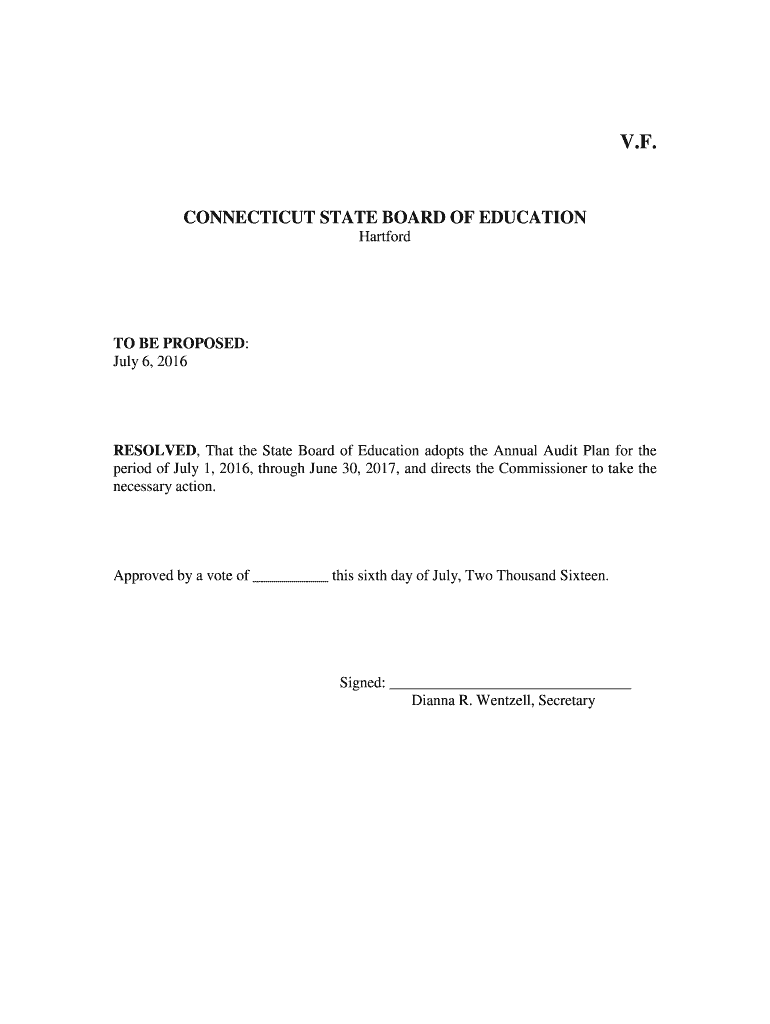 V.F.

CONNECTICUT STATE BOARD OF EDUCATION
Hartford

TO BE PROPOSED:
July 6, 2016

RESOLVED, That the State Board of Education adopts the Annual Audit Plan for the period of July 1, 2016, through June 30, 2017, and directs the Commissioner to take the necessary action.

Approved by a vote of __________ this sixth day of July, Two Thousand Sixteen.

Signed: ______________________________
Dianna R. Wentzell, Secretary